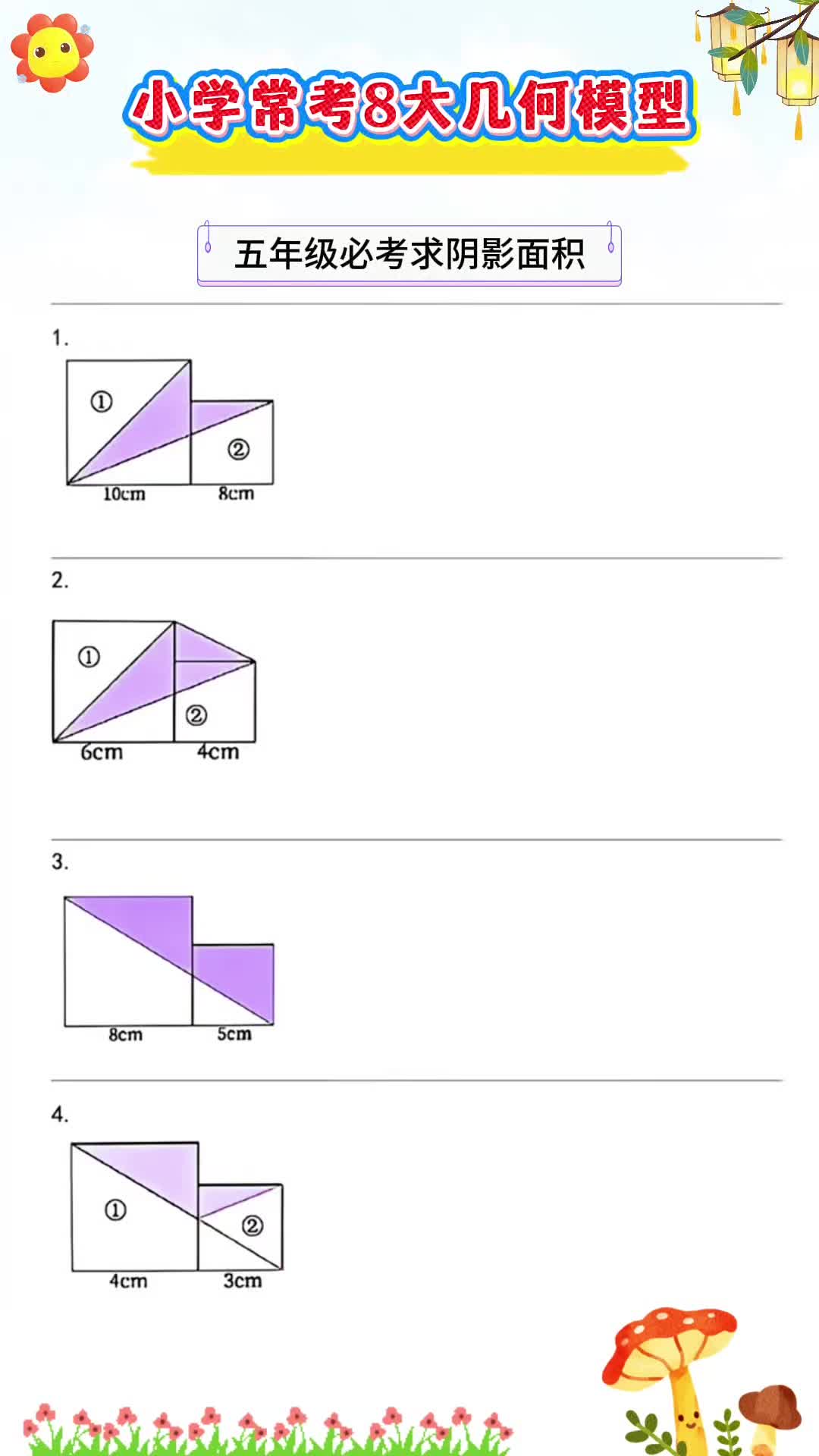 小学常考8大几何模型

五年级必考求阴影面积

1.

①

②

10cm 8cm

2.

①

②

6cm 4cm

3.

8cm 5cm

4.

①

②

4cm 3cm